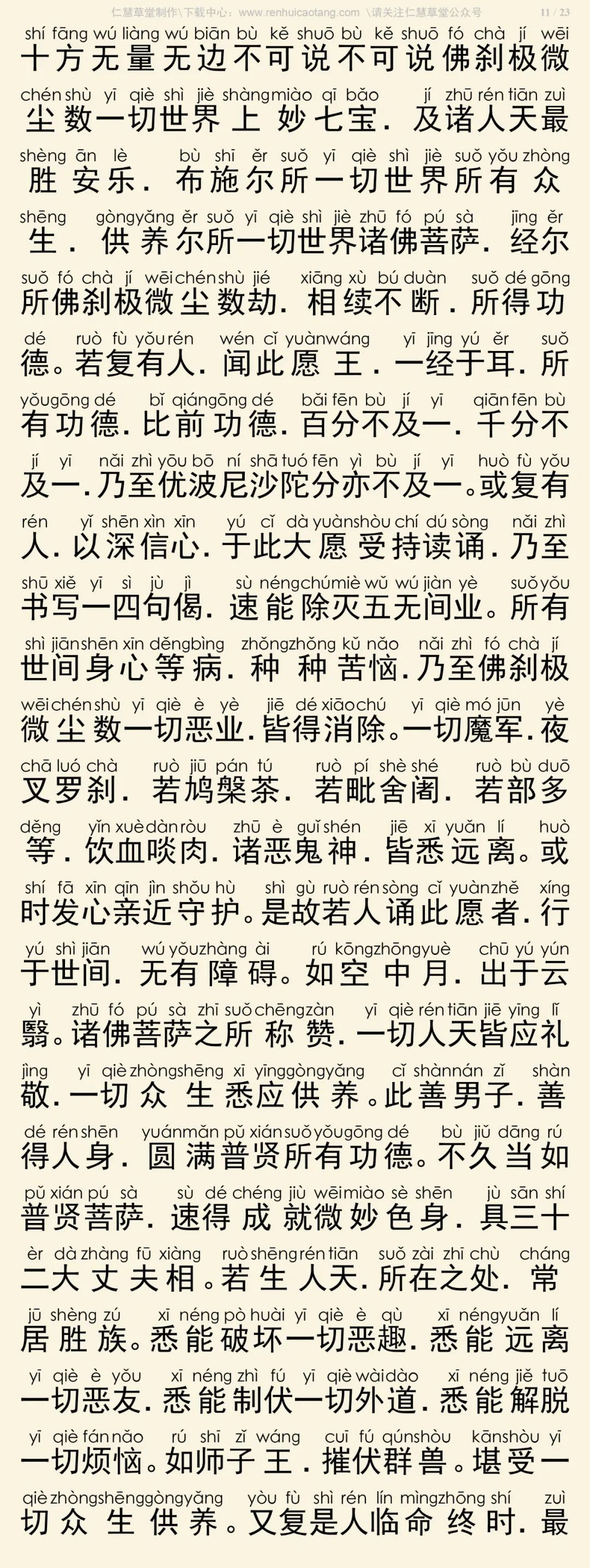 仁慧草堂制作\下载中心：www.renhuicaotang.com \请关注仁慧草堂公众号 11 / 23

shí fāng wú liàng wú biān bù kě shuō bù kě shuō fó chà jí wēi
十方无量无边不可说不可说佛刹极微
chén shù yī qiè shì jiè shàng miào qī bǎo jí zhū rén tiān zuì
尘数一切世界上妙七宝．及诸人天最
shèng ān lè bù shī ěr suǒ yī qiè shì jiè suǒ yǒu zhòng
胜安乐．布施尔所一切世界所有众
shēng gòng yǎng ěr suǒ yī qiè shì jiè zhū fó pú sà jīng ěr
生．供养尔所一切世界诸佛菩萨．经尔
suǒ fó chà jí wēi chén shù jié xiāng xù bú duàn suǒ dé gōng
所佛刹极微尘数劫．相续不断．所得功
dé ruò fù yǒu rén wén cǐ yuàn wáng yī jīng yú ěr suǒ
德。若复有人．闻此愿王．一经于耳．所
yǒu gōng dé bǐ qián gōng dé bǎi fēn bù jí yī qiān fēn bù
有功德．比前功德．百分不及一．千分不
jí yī nǎi zhì yōu bō ní shā tuó fēn yì bù jí yī huò fù yǒu
及一．乃至优波尼沙陀分亦不及一。或复有
rén yǐ shēn xìn xīn yú cǐ dà yuàn shòu chí dú sòng nǎi zhì
人．以深信心．于此大愿受持读诵．乃至
shū xiě yī sì jù jì sù néng chú miè wǔ wú jiàn yè suǒ yǒu
书写一四句偈．速能除灭五无间业。所有
shì jiān shēn xīn děng bìng zhǒng zhǒng kǔ nǎo nǎi zhì fó chà jí
世间身心等病．种种苦恼．乃至佛刹极
wēi chén shù yī qiè è yè jiē dé xiāo chú yī qiè mó jūn yè
微尘数一切恶业．皆得消除。一切魔军．夜
chā luó chà ruò jiū pán tú ruò pí shè shé ruò bù duō
叉罗刹．若鸠槃荼．若毗舍阇．若部多
děng yǐn xuè dàn ròu zhū è guǐ shén jiē xī yuǎn lí huò
等．饮血啖肉．诸恶鬼神．皆悉远离。或
shí fā xīn qīn jìn shǒu hù shì gù ruò rén sòng cǐ yuàn zhě xíng
时发心亲近守护。是故若人诵此愿者．行
yú shì jiān wú yǒu zhàng ài rú kōng zhōng yuè chū yú yún
于世间．无有障碍。如空中月．出于云
yì zhū fó pú sà zhī suǒ chēng zàn yī qiè rén tiān jiē yīng lǐ
翳。诸佛菩萨之所称赞．一切人天皆应礼
jìng yī qiè zhòng shēng xī yīng gòng yǎng cǐ shàn nán zǐ shàn
敬．一切众生悉应供养。此善男子．善
dé rén shēn yuán mǎn pǔ xián suǒ yǒu gōng dé bù jiǔ dāng rú
得人身．圆满普贤所有功德。不久当如
pǔ xián pú sà sù dé chéng jiù wēi miào sè shēn jù sān shí
普贤菩萨．速得成就微妙色身．具三十
èr dà zhàng fū xiàng ruò shēng rén tiān suǒ zài zhī chù cháng
二大丈夫相。若生人天．所在之处．常
jū shèng zú xī néng pò huài yī qiè è qù xī néng yuǎn lí
居胜族。悉能破坏一切恶趣．悉能远离
yī qiè è yǒu xī néng zhì fú yī qiè wài dào xī néng jiě tuō
一切恶友．悉能制伏一切外道．悉能解脱
yī qiè fán nǎo rú shī zǐ wáng cuī fú qún shòu kān shòu yī
一切烦恼。如师子王．摧伏群兽。堪受一
qiè zhòng shēng gòng yǎng yòu fù shì rén lín mìng zhōng shí zuì
切众生供养。又复是人临命终时．最